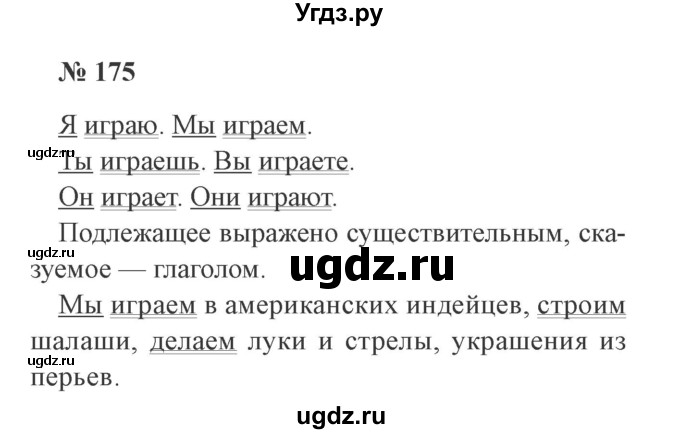 Угдз.ру

№ 175

Я играю. Мы играем.

ugdz.ru

Ты играешь. Вы играете.

Он играет. Они играют.

Подлежащее выражено существительным, сказуемое — глаголом.

ugdz.ru

ugdz.ru

Мы играем в американских индейцев, строим шалаши, делаем луки и стрелы, украшения из перьев.

ugdz.ru

ugdz.ru